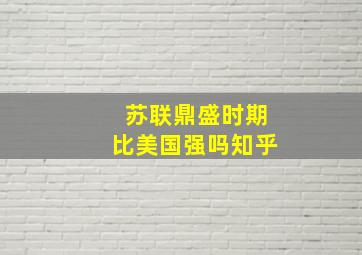 苏联鼎盛时期
比美国强吗知乎